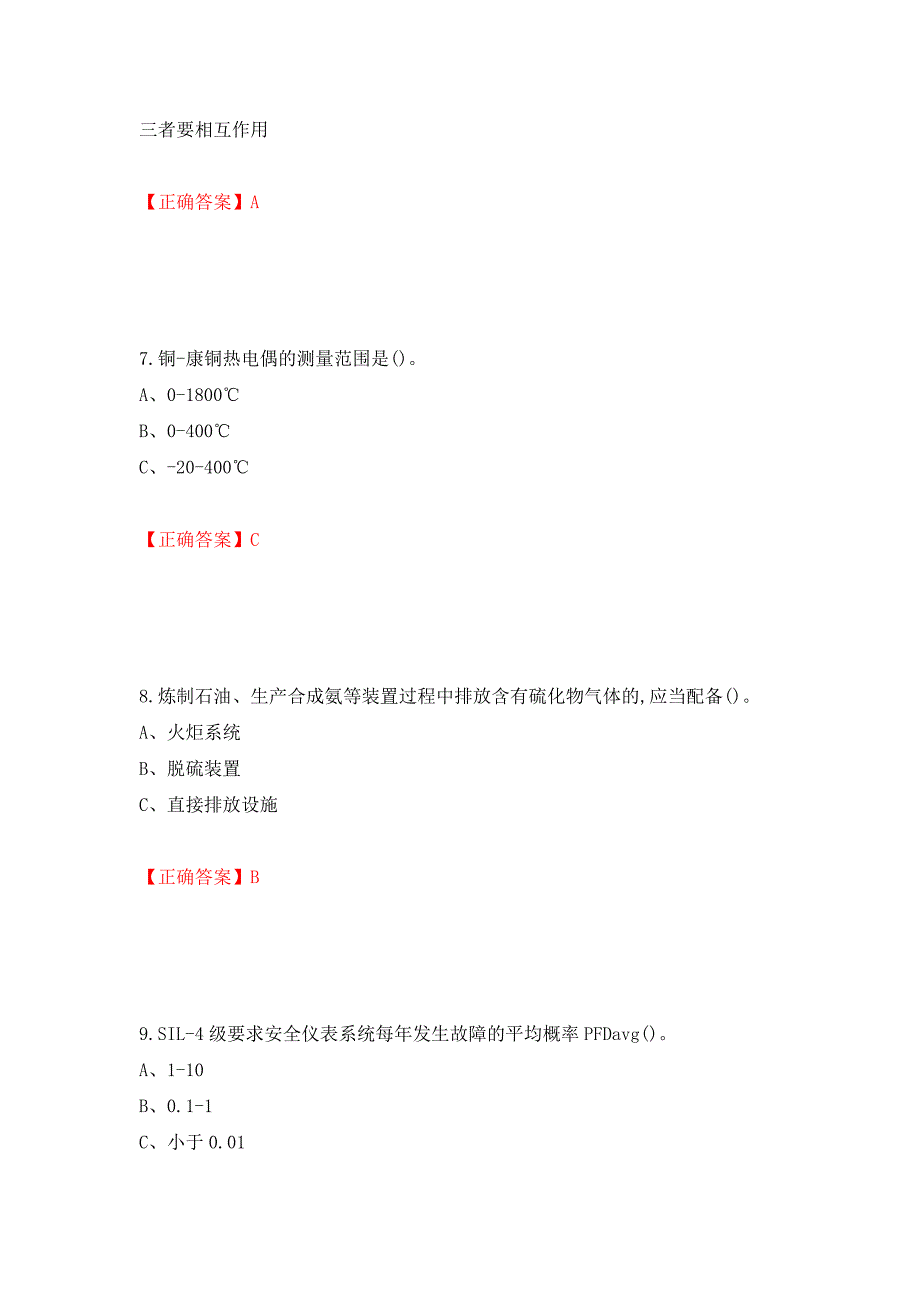 三者要相互作用

【正确答案】A

7.铜-康铜热电偶的测量范围是()。

A、0-1800℃

B、0-400℃

C、-20-400℃

【正确答案】C

8.炼制石油、生产合成氨等装置过程中排放含有硫化物气体的,应当配备()。

A、火炬系统

B、脱硫装置

C、直接排放设施

【正确答案】B

9.SIL-4级要求安全仪表系统每年发生故障的平均概率PFDavg()。

A、1-10

B、0.1-1

C、小于0.01